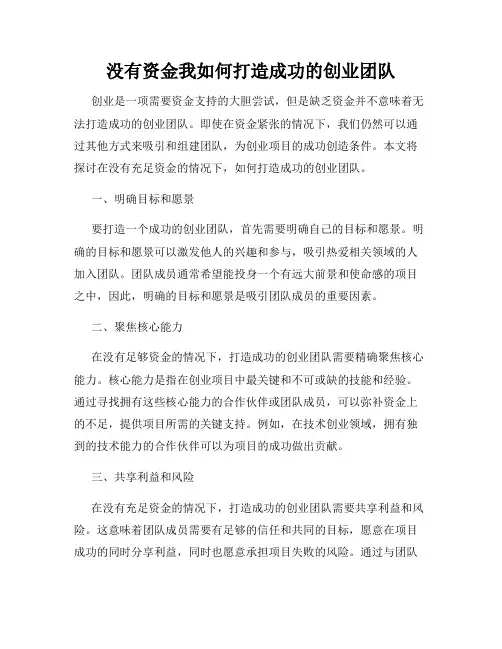 没有资金我如何打造成功的创业团队

创业是一项需要资金支持的大胆尝试，但是缺乏资金并不意味着无法打造成功的创业团队。即使在资金紧张的情况下，我们仍然可以通过其他方式来吸引和组建团队，为创业项目的成功创造条件。本文将探讨在没有充足资金的情况下，如何打造成功的创业团队。

一、明确目标和愿景

要打造一个成功的创业团队，首先需要明确自己的目标和愿景。明确的目标和愿景可以激发他人的兴趣和参与，吸引热爱相关领域的人加入团队。团队成员通常希望能投身一个有远大前景和使命感的项目之中，因此，明确的目标和愿景是吸引团队成员的重要因素。

二、聚焦核心能力

在没有足够资金的情况下，打造成功的创业团队需要精确聚焦核心能力。核心能力是指在创业项目中最关键和不可或缺的技能和经验。通过寻找拥有这些核心能力的合作伙伴或团队成员，可以弥补资金上的不足，提供项目所需的关键支持。例如，在技术创业领域，拥有独到的技术能力的合作伙伴可以为项目的成功做出贡献。

三、共享利益和风险

在没有充足资金的情况下，打造成功的创业团队需要共享利益和风险。这意味着团队成员需要有足够的信任和共同的目标，愿意在项目成功的同时分享利益，同时也愿意承担项目失败的风险。通过与团队